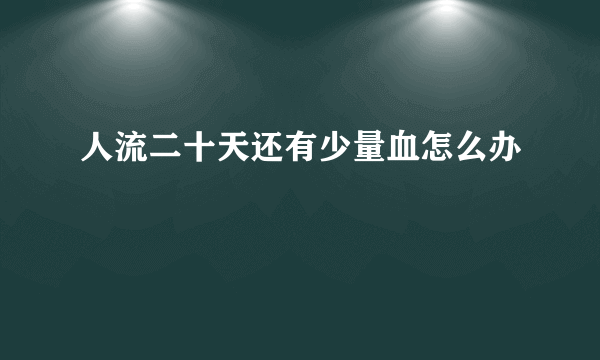 人流二十天还有少量血怎么办